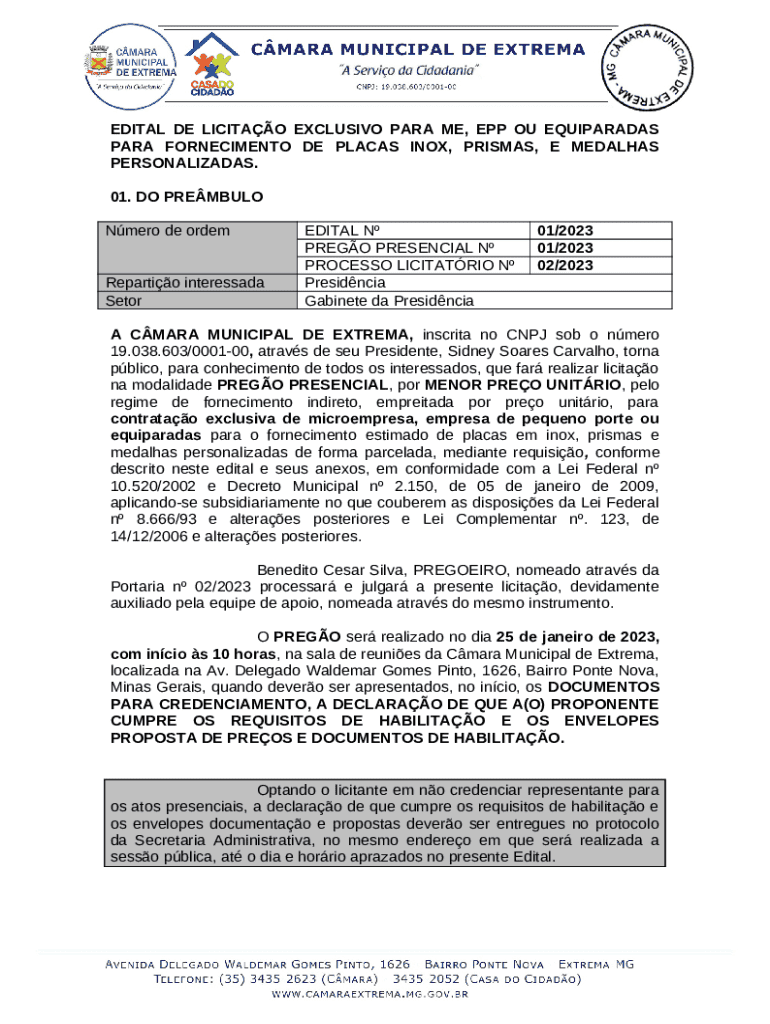 CÂMARA MUNICIPAL DE EXTREMA
"A Serviço da Cidadania"

CASA DO CIDADÃO

CÂMARA MUNICIPAL DE EXTREMA
"A Serviço da Cidadania"
CNPJ: 19.038.603/0001-00

CÂMARA MUNICIPAL DE EXTREMA - MG

EDITAL DE LICITAÇÃO EXCLUSIVO PARA ME, EPP OU EQUIPARADAS PARA FORNECIMENTO DE PLACAS INOX, PRISMAS, E MEDALHAS PERSONALIZADAS.

01. DO PREÂMBULO

| Número de ordem | EDITAL Nº | 01/2023 |
|---|---|---|
| | PREGÃO PRESENCIAL Nº | 01/2023 |
| | PROCESSO LICITATÓRIO Nº | 02/2023 |
| Repartição interessada | Presidência | |
| Setor | Gabinete da Presidência | |

A CÂMARA MUNICIPAL DE EXTREMA, inscrita no CNPJ sob o número 19.038.603/0001-00, através de seu Presidente, Sidney Soares Carvalho, torna público, para conhecimento de todos os interessados, que fará realizar licitação na modalidade PREGÃO PRESENCIAL, por MENOR PREÇO UNITÁRIO, pelo regime de fornecimento indireto, empreitada por preço unitário, para contratação exclusiva de microempresa, empresa de pequeno porte ou equiparadas para o fornecimento estimado de placas em inox, prismas e medalhas personalizadas de forma parcelada, mediante requisição, conforme descrito neste edital e seus anexos, em conformidade com a Lei Federal nº 10.520/2002 e Decreto Municipal nº 2.150, de 05 de janeiro de 2009, aplicando-se subsidiariamente no que couberem as disposições da Lei Federal nº 8.666/93 e alterações posteriores e Lei Complementar nº. 123, de 14/12/2006 e alterações posteriores.

Benedito Cesar Silva, PREGOEIRO, nomeado através da Portaria nº 02/2023 processará e julgará a presente licitação, devidamente auxiliado pela equipe de apoio, nomeada através do mesmo instrumento.

O PREGÃO será realizado no dia 25 de janeiro de 2023, com início às 10 horas, na sala de reuniões da Câmara Municipal de Extrema, localizada na Av. Delegado Waldemar Gomes Pinto, 1626, Bairro Ponte Nova, Minas Gerais, quando deverão ser apresentados, no início, os DOCUMENTOS PARA CREDENCIAMENTO, A DECLARAÇÃO DE QUE A(O) PROPONENTE CUMPRE OS REQUISITOS DE HABILITAÇÃO E OS ENVELOPES PROPOSTA DE PREÇOS E DOCUMENTOS DE HABILITAÇÃO.

Optando o licitante em não credenciar representante para os atos presenciais, a declaração de que cumpre os requisitos de habilitação e os envelopes documentação e propostas deverão ser entregues no protocolo da Secretaria Administrativa, no mesmo endereço em que será realizada a sessão pública, até o dia e horário aprazados no presente Edital.

AVENIDA DELEGADO WALDEMAR GOMES PINTO, 1626 BAIRRO PONTE NOVA EXTREMA MG
TELEFONE: (35) 3435 2623 (CÂMARA) 3435 2052 (CASA DO CIDADÃO)
WWW.CAMARAEXTREMA.MG.GOV.BR